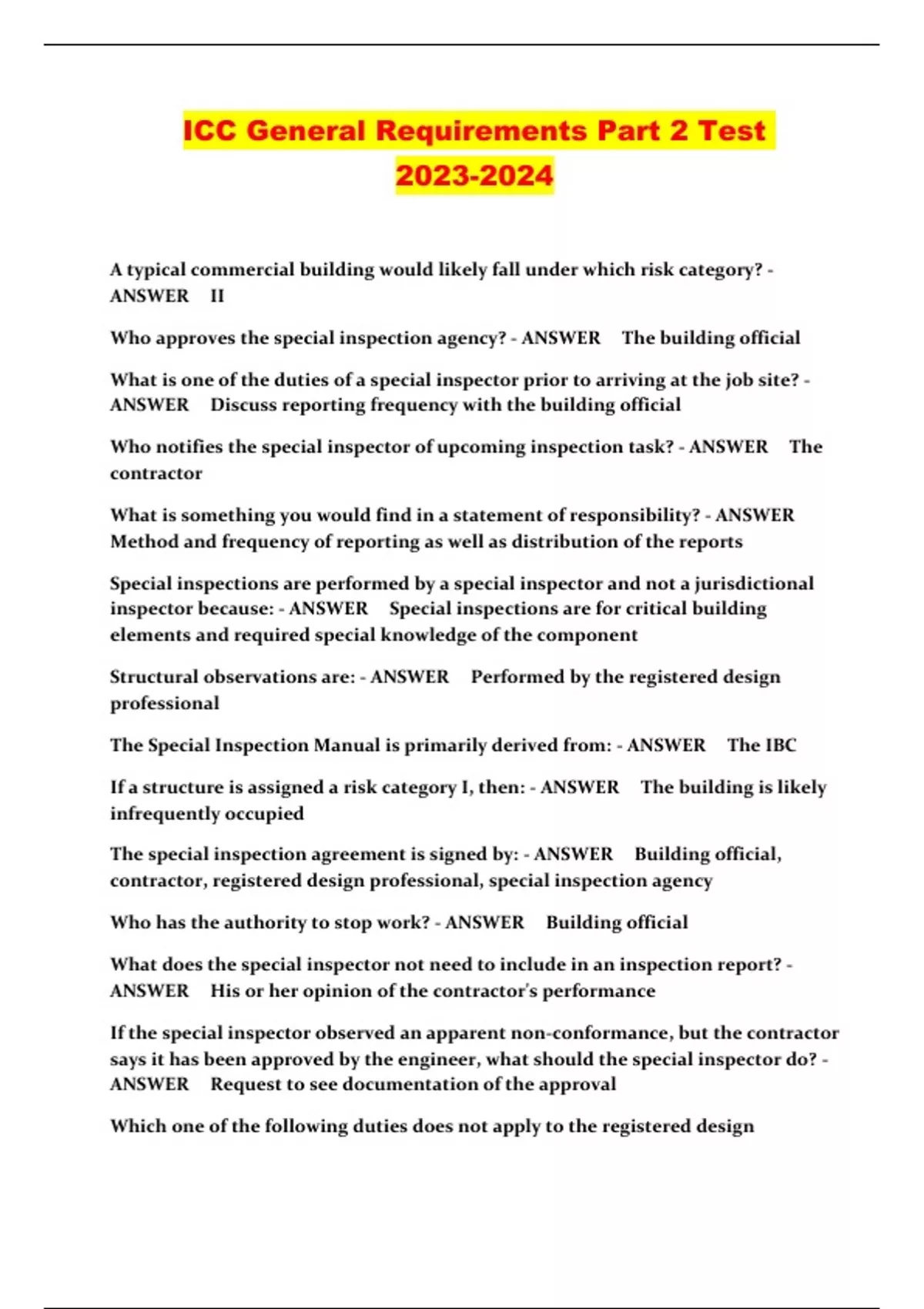 ICC General Requirements Part 2 Test 2023-2024

A typical commercial building would likely fall under which risk category? - ANSWER II

Who approves the special inspection agency? - ANSWER The building official

What is one of the duties of a special inspector prior to arriving at the job site? - ANSWER Discuss reporting frequency with the building official

Who notifies the special inspector of upcoming inspection task? - ANSWER The contractor

What is something you would find in a statement of responsibility? - ANSWER Method and frequency of reporting as well as distribution of the reports

Special inspections are performed by a special inspector and not a jurisdictional inspector because: - ANSWER Special inspections are for critical building elements and required special knowledge of the component

Structural observations are: - ANSWER Performed by the registered design professional

The Special Inspection Manual is primarily derived from: - ANSWER The IBC

If a structure is assigned a risk category I, then: - ANSWER The building is likely infrequently occupied

The special inspection agreement is signed by: - ANSWER Building official, contractor, registered design professional, special inspection agency

Who has the authority to stop work? - ANSWER Building official

What does the special inspector not need to include in an inspection report? - ANSWER His or her opinion of the contractor's performance

If the special inspector observed an apparent non-conformance, but the contractor says it has been approved by the engineer, what should the special inspector do? - ANSWER Request to see documentation of the approval

Which one of the following duties does not apply to the registered design